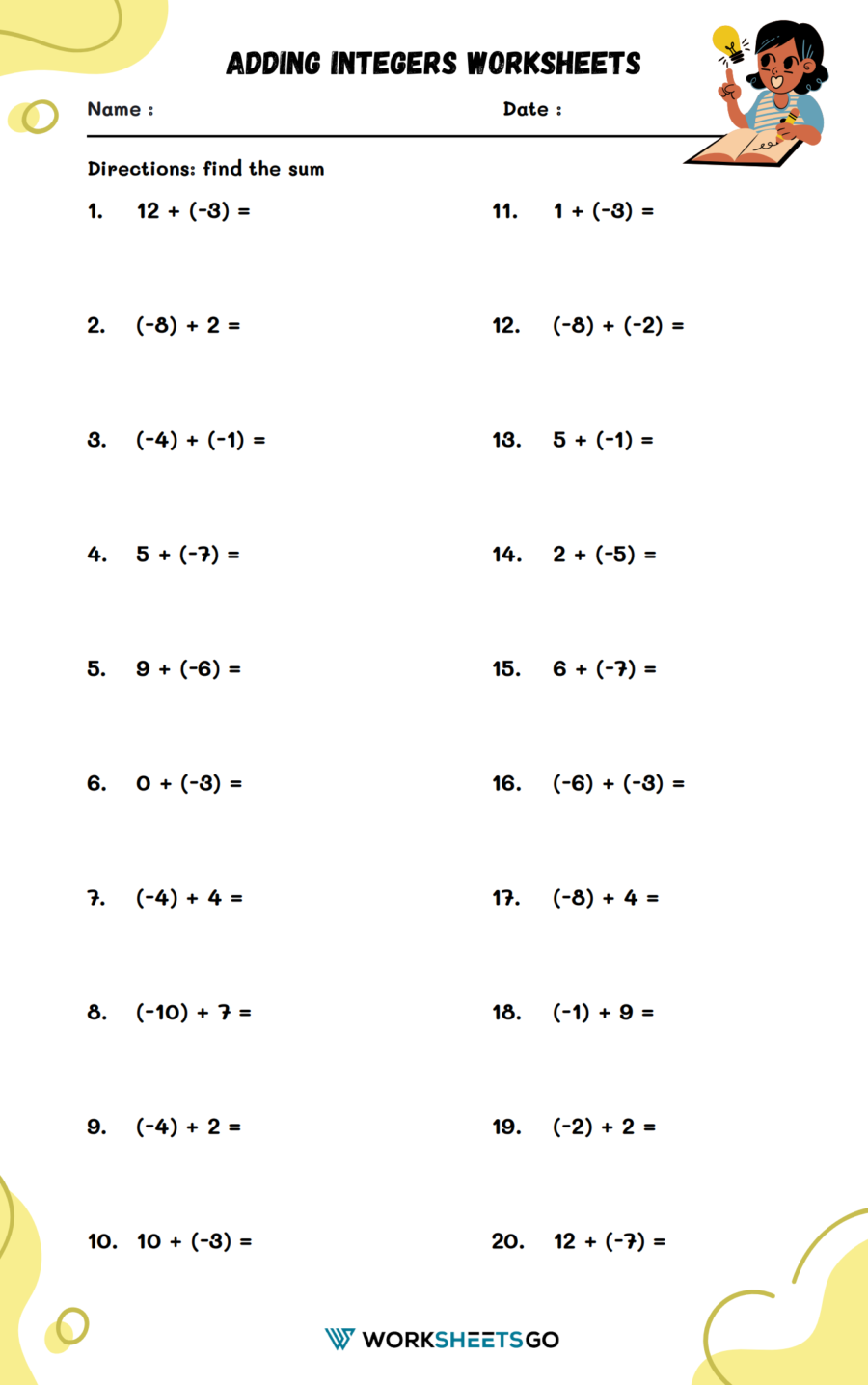 ADDING INTEGERS WORKSHEETS

Name :

Date :

Directions: find the sum

1. $12 + (-3) =$

2. $(-8) + 2 =$

3. $(-4) + (-1) =$

4. $5 + (-7) =$

5. $9 + (-6) =$

6. $0 + (-3) =$

7. $(-4) + 4 =$

8. $(-10) + 7 =$

9. $(-4) + 2 =$

10. $10 + (-3) =$

11. $1 + (-3) =$

12. $(-8) + (-2) =$

13. $5 + (-1) =$

14. $2 + (-5) =$

15. $6 + (-7) =$

16. $(-6) + (-3) =$

17. $(-8) + 4 =$

18. $(-1) + 9 =$

19. $(-2) + 2 =$

20. $12 + (-7) =$

WORKSHEETSGO